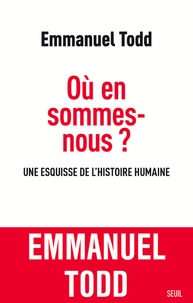 Emmanuel Todd

Où en sommes-nous ?

UNE ESQUISSE DE L'HISTOIRE HUMAINE

EMMANUEL TODD

SEUIL